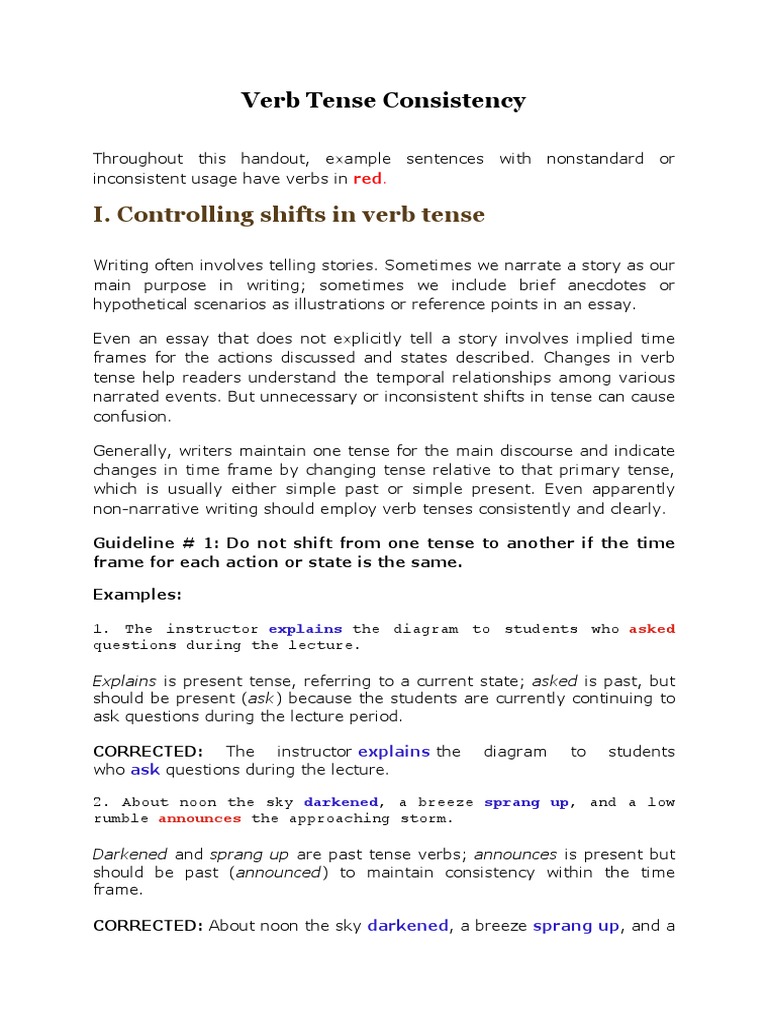 Verb Tense Consistency

Throughout this handout, example sentences with nonstandard or inconsistent usage have verbs in red.

I. Controlling shifts in verb tense

Writing often involves telling stories. Sometimes we narrate a story as our main purpose in writing; sometimes we include brief anecdotes or hypothetical scenarios as illustrations or reference points in an essay.

Even an essay that does not explicitly tell a story involves implied time frames for the actions discussed and states described. Changes in verb tense help readers understand the temporal relationships among various narrated events. But unnecessary or inconsistent shifts in tense can cause confusion.

Generally, writers maintain one tense for the main discourse and indicate changes in time frame by changing tense relative to that primary tense, which is usually either simple past or simple present. Even apparently non-narrative writing should employ verb tenses consistently and clearly.

Guideline # 1: Do not shift from one tense to another if the time frame for each action or state is the same.

Examples:

1. The instructor explains the diagram to students who asked questions during the lecture.

Explains is present tense, referring to a current state; asked is past, but should be present (ask) because the students are currently continuing to ask questions during the lecture period.

CORRECTED: The instructor explains the diagram to students who ask questions during the lecture.

2. About noon the sky darkened, a breeze sprang up, and a low rumble announces the approaching storm.

Darkened and sprang up are past tense verbs; announces is present but should be past (announced) to maintain consistency within the time frame.

CORRECTED: About noon the sky darkened, a breeze sprang up, and a